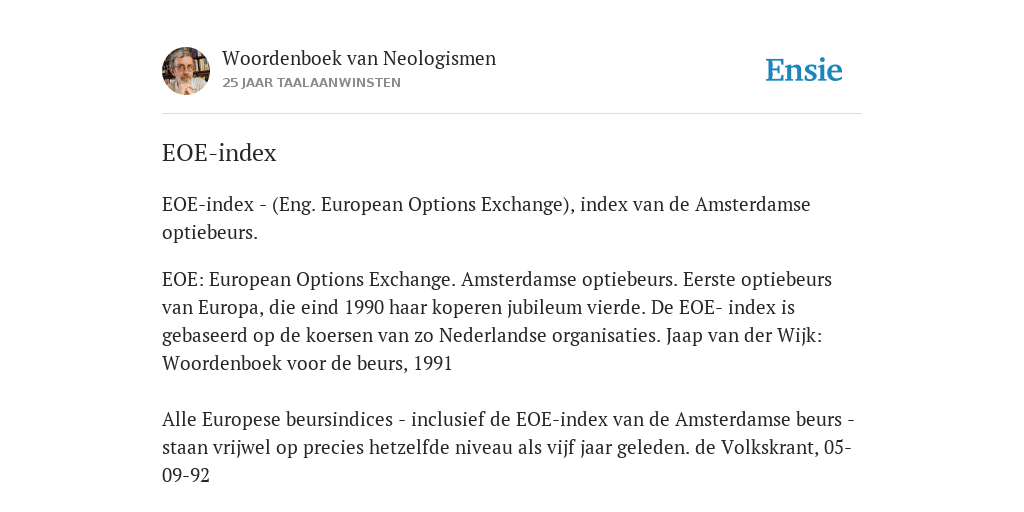 Woordenboek van Neologismen
25 JAAR TAALAANWINSTEN

Ensie

EOE-index

EOE-index - (Eng. European Options Exchange), index van de Amsterdamse optiebeurs.

EOE: European Options Exchange. Amsterdamse optiebeurs. Eerste optiebeurs van Europa, die eind 1990 haar koperen jubileum vierde. De EOE- index is gebaseerd op de koersen van zo Nederlandse organisaties. Jaap van der Wijk: Woordenboek voor de beurs, 1991

Alle Europese beursindices - inclusief de EOE-index van de Amsterdamse beurs - staan vrijwel op precies hetzelfde niveau als vijf jaar geleden. de Volkskrant, 05-09-92